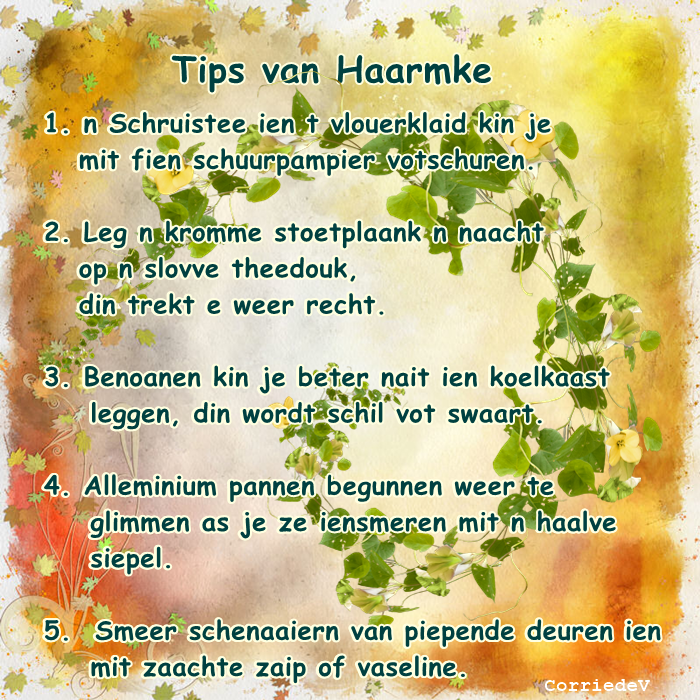 Tips van Haarmke

1. n Schruistee ien t vlouerklaid kin je mit fien schuurpampier votschuren.

2. Leg n kromme stoetplaank n naacht op n slovve theedouk, din trekt e weer recht.

3. Benoanen kin je beter nait ien koelkaast leggen, din wordt schil vot swaart.

4. Alleminium pannen begunnen weer te glimmen as je ze iensmeren mit n haalve siepel.

5. Smeer schenaaiern van piepende deuren ien mit zaachte zaip of vaseline.

CorriedeV